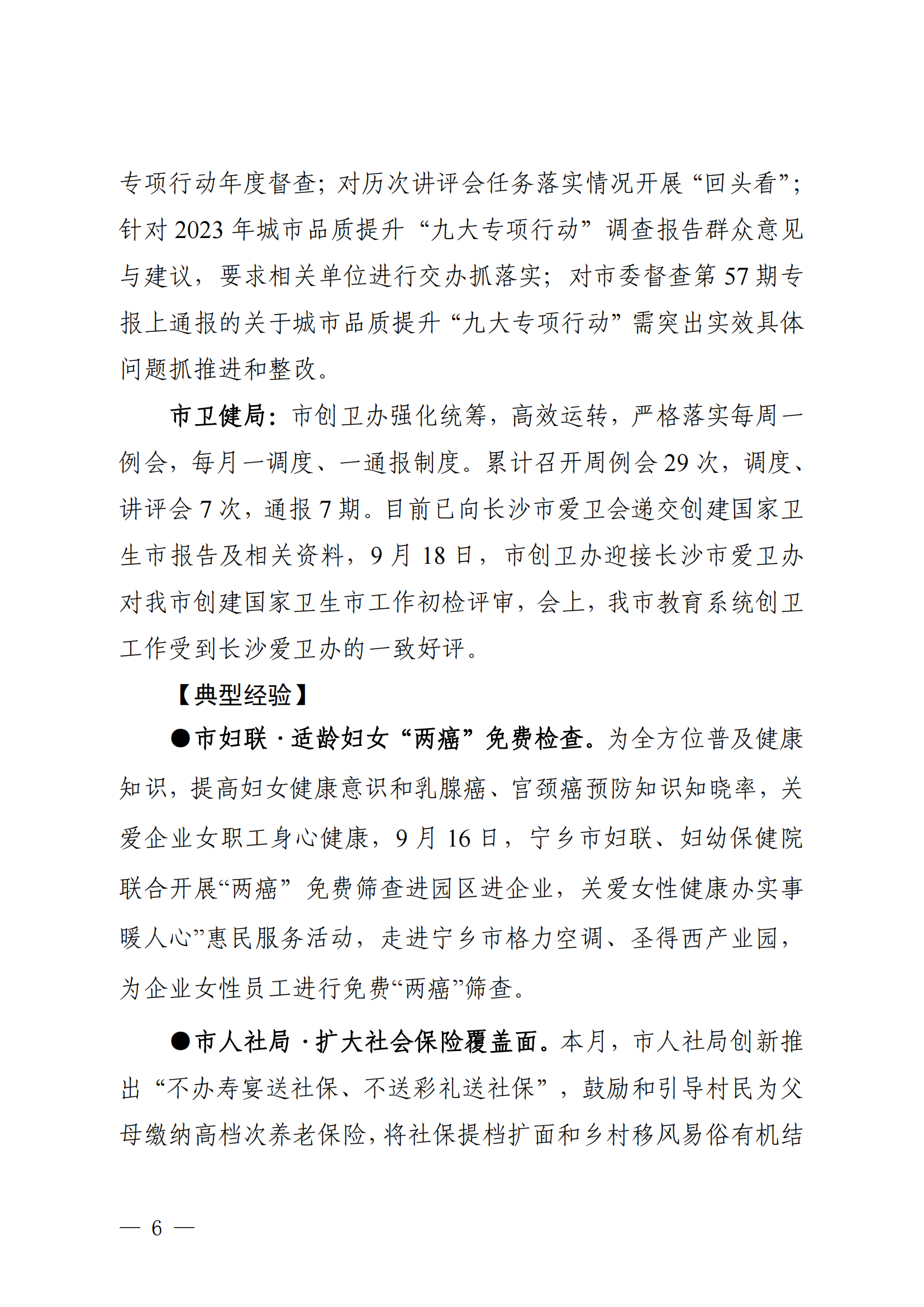 专项行动年度督查；对历次讲评会任务落实情况开展“回头看”；针对2023年城市品质提升“九大专项行动”调查报告群众意见与建议，要求相关单位进行交办抓落实；对市委督查第57期专报上通报的关于城市品质提升“九大专项行动”需突出实效具体问题抓推进和整改。

市卫健局：市创卫办强化统筹，高效运转，严格落实每周一例会，每月一调度、一通报制度。累计召开周例会29次，调度、讲评会7次，通报7期。目前已向长沙市爱卫会递交创建国家卫生市报告及相关资料，9月18日，市创卫办迎接长沙市爱卫办对我市创建国家卫生市工作初检评审，会上，我市教育系统创卫工作受到长沙爱卫办的一致好评。

【典型经验】

●市妇联·适龄妇女“两癌”免费检查。为全方位普及健康知识，提高妇女健康意识和乳腺癌、宫颈癌预防知识知晓率，关爱企业女职工身心健康，9月16日，宁乡市妇联、妇幼保健院联合开展“两癌”免费筛查进园区进企业，关爱女性健康办实事暖人心”惠民服务活动，走进宁乡市格力空调、圣得西产业园，为企业女性员工进行免费“两癌”筛查。

●市人社局·扩大社会保险覆盖面。本月，市人社局创新推出“不办寿宴送社保、不送彩礼送社保”，鼓励和引导村民为父母缴纳高档次养老保险，将社保提档扩面和乡村移风易俗有机结

— 6 —